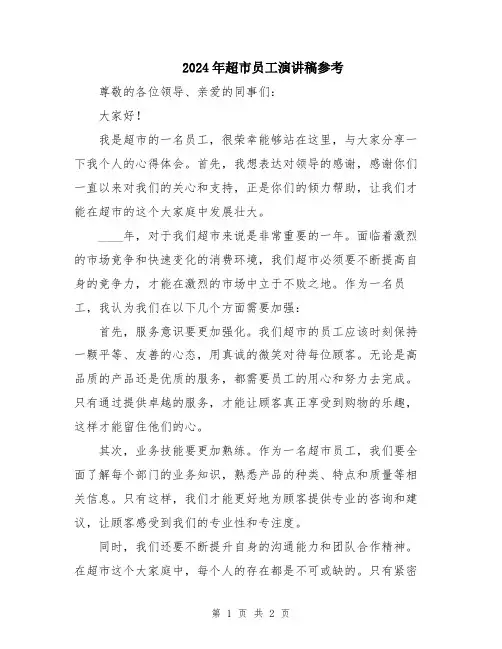 2024年超市员工演讲稿参考

尊敬的各位领导、亲爱的同事们：

大家好！

我是超市的一名员工，很荣幸能够站在这里，与大家分享一下我个人的心得体会。首先，我想表达对领导的感谢，感谢你们一直以来对我们的关心和支持，正是你们的倾力帮助，让我们才能在超市的这个大家庭中发展壮大。

____年，对于我们超市来说是非常重要的一年。面临着激烈的市场竞争和快速变化的消费环境，我们超市必须要不断提高自身的竞争力，才能在激烈的市场中立于不败之地。作为一名员工，我认为我们在以下几个方面需要加强：

首先，服务意识要更加强化。我们超市的员工应该时刻保持一颗平等、友善的心态，用真诚的微笑对待每位顾客。无论是高品质的产品还是优质的服务，都需要员工的用心和努力去完成。只有通过提供卓越的服务，才能让顾客真正享受到购物的乐趣，这样才能留住他们的心。

其次，业务技能要更加熟练。作为一名超市员工，我们要全面了解每个部门的业务知识，熟悉产品的种类、特点和质量等相关信息。只有这样，我们才能更好地为顾客提供专业的咨询和建议，让顾客感受到我们的专业性和专注度。

同时，我们还要不断提升自身的沟通能力和团队合作精神。在超市这个大家庭中，每个人的存在都是不可或缺的。只有紧密

第 1 页 共 2 页